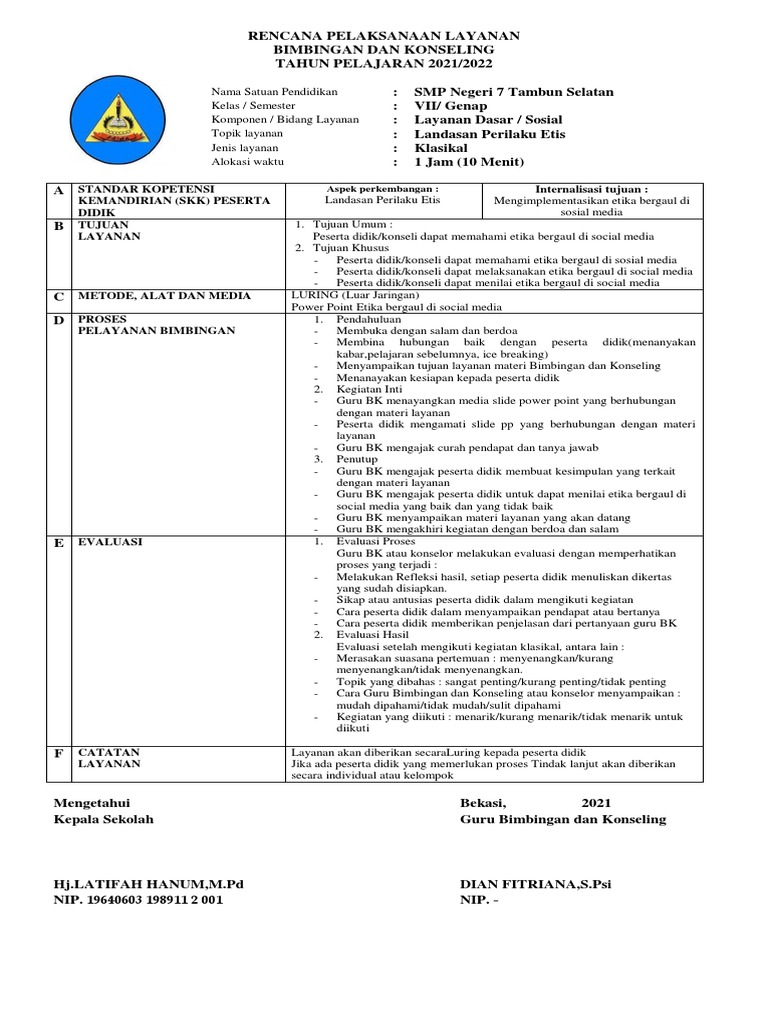 RENCANA PELAKSANAAN LAYANAN
BIMBINGAN DAN KONSELING
TAHUN PELAJARAN 2021/2022

Nama Satuan Pendidikan : SMP Negeri 7 Tambun Selatan
Kelas / Semester : VII/ Genap
Komponen / Bidang Layanan : Layanan Dasar / Sosial
Topik layanan : Landasan Perilaku Etis
Jenis layanan : Klasikal
Alokasi waktu : 1 Jam (10 Menit)

| A | STANDAR KOPETENSI KEMANDIRIAN (SKK) PESERTA DIDIK | Aspek perkembangan : Landasan Perilaku Etis | Internalisasi tujuan : Mengimplementasikan etika bergaul di sosial media |
|---|---|---|---|
| B | TUJUAN LAYANAN | 1. Tujuan Umum : Peserta didik/konseli dapat memahami etika bergaul di social media 2. Tujuan Khusus - Peserta didik/konseli dapat memahami etika bergaul di sosial media - Peserta didik/konseli dapat melaksanakan etika bergaul di social media - Peserta didik/konseli dapat menilai etika bergaul di social media | |
| C | METODE, ALAT DAN MEDIA | LURING (Luar Jaringan) Power Point Etika bergaul di social media | |
| D | PROSES PELAYANAN BIMBINGAN | 1. Pendahuluan - Membuka dengan salam dan berdoa - Membina hubungan baik dengan peserta didik(menanyakan kabar,pelajaran sebelumnya, ice breaking) - Menyampaikan tujuan layanan materi Bimbingan dan Konseling - Menanayakan kesiapan kepada peserta didik 2. Kegiatan Inti - Guru BK menayangkan media slide power point yang berhubungan dengan materi layanan - Peserta didik mengamati slide pp yang berhubungan dengan materi layanan - Guru BK mengajak curah pendapat dan tanya jawab 3. Penutup - Guru BK mengajak peserta didik membuat kesimpulan yang terkait dengan materi layanan - Guru BK mengajak peserta didik untuk dapat menilai etika bergaul di social media yang baik dan yang tidak baik - Guru BK menyampaikan materi layanan yang akan datang - Guru BK mengakhiri kegiatan dengan berdoa dan salam | |
| E | EVALUASI | 1. Evaluasi Proses Guru BK atau konselor melakukan evaluasi dengan memperhatikan proses yang terjadi : - Melakukan Refleksi hasil, setiap peserta didik menuliskan dikertas yang sudah disiapkan. - Sikap atau antusias peserta didik dalam mengikuti kegiatan - Cara peserta didik dalam menyampaikan pendapat atau bertanya - Cara peserta didik memberikan penjelasan dari pertanyaan guru BK 2. Evaluasi Hasil Evaluasi setelah mengikuti kegiatan klasikal, antara lain : - Merasakan suasana pertemuan : menyenangkan/kurang menyenangkan/tidak menyenangkan. - Topik yang dibahas : sangat penting/kurang penting/tidak penting - Cara Guru Bimbingan dan Konseling atau konselor menyampaikan : mudah dipahami/tidak mudah/sulit dipahami - Kegiatan yang diikuti : menarik/kurang menarik/tidak menarik untuk diikuti | |
| F | CATATAN LAYANAN | Layanan akan diberikan secaraLuring kepada peserta didik Jika ada peserta didik yang memerlukan proses Tindak lanjut akan diberikan secara individual atau kelompok | |

Mengetahui
Kepala Sekolah

Hj.LATIFAH HANUM,M.Pd
NIP. 19640603 198911 2 001

Bekasi, 2021
Guru Bimbingan dan Konseling

DIAN FITRIANA,S.Psi
NIP. -